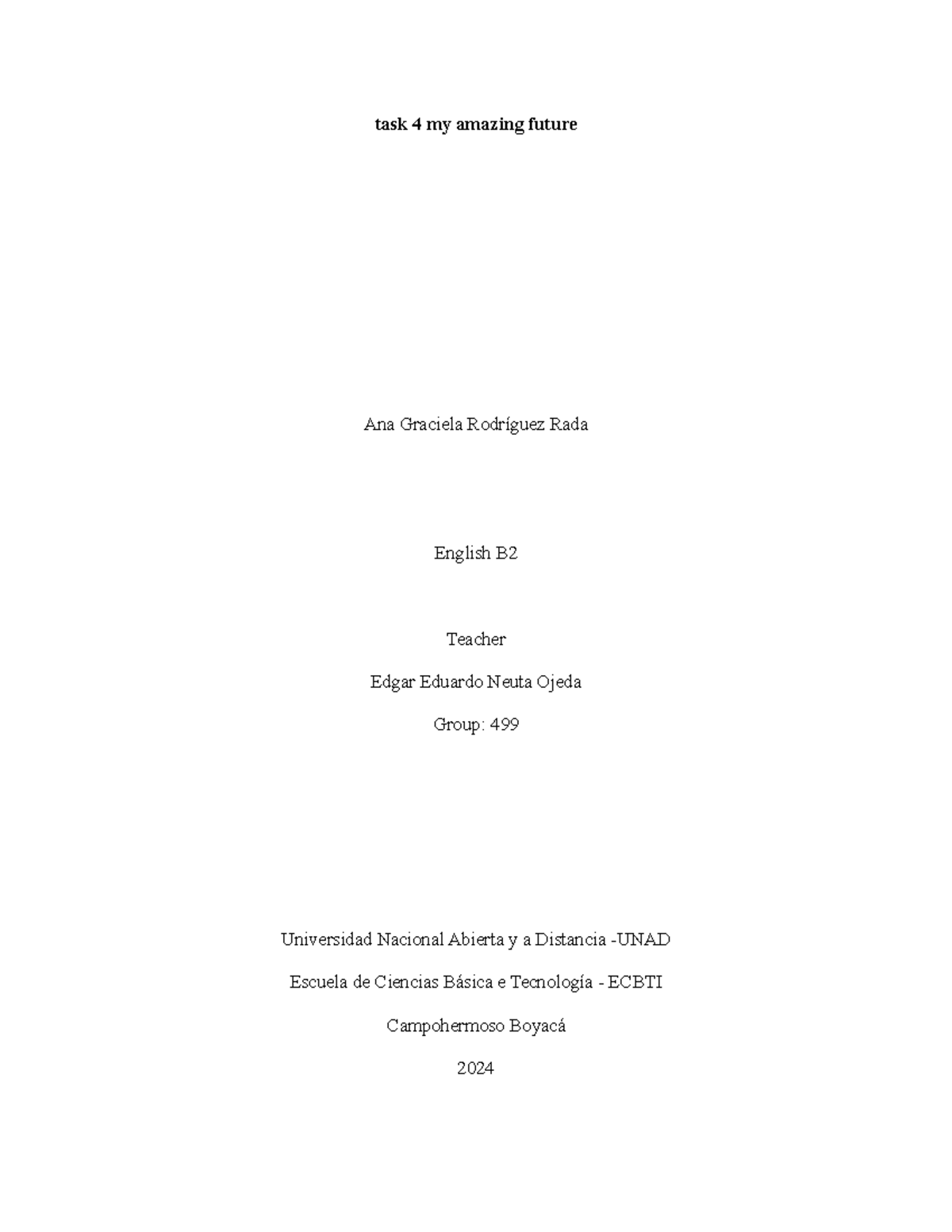 task 4 my amazing future

Ana Graciela Rodríguez Rada

English B2

Teacher

Edgar Eduardo Neuta Ojeda

Group: 499

Universidad Nacional Abierta y a Distancia -UNAD

Escuela de Ciencias Básica e Tecnología - ECBTI

Campohermoso Boyacá

2024